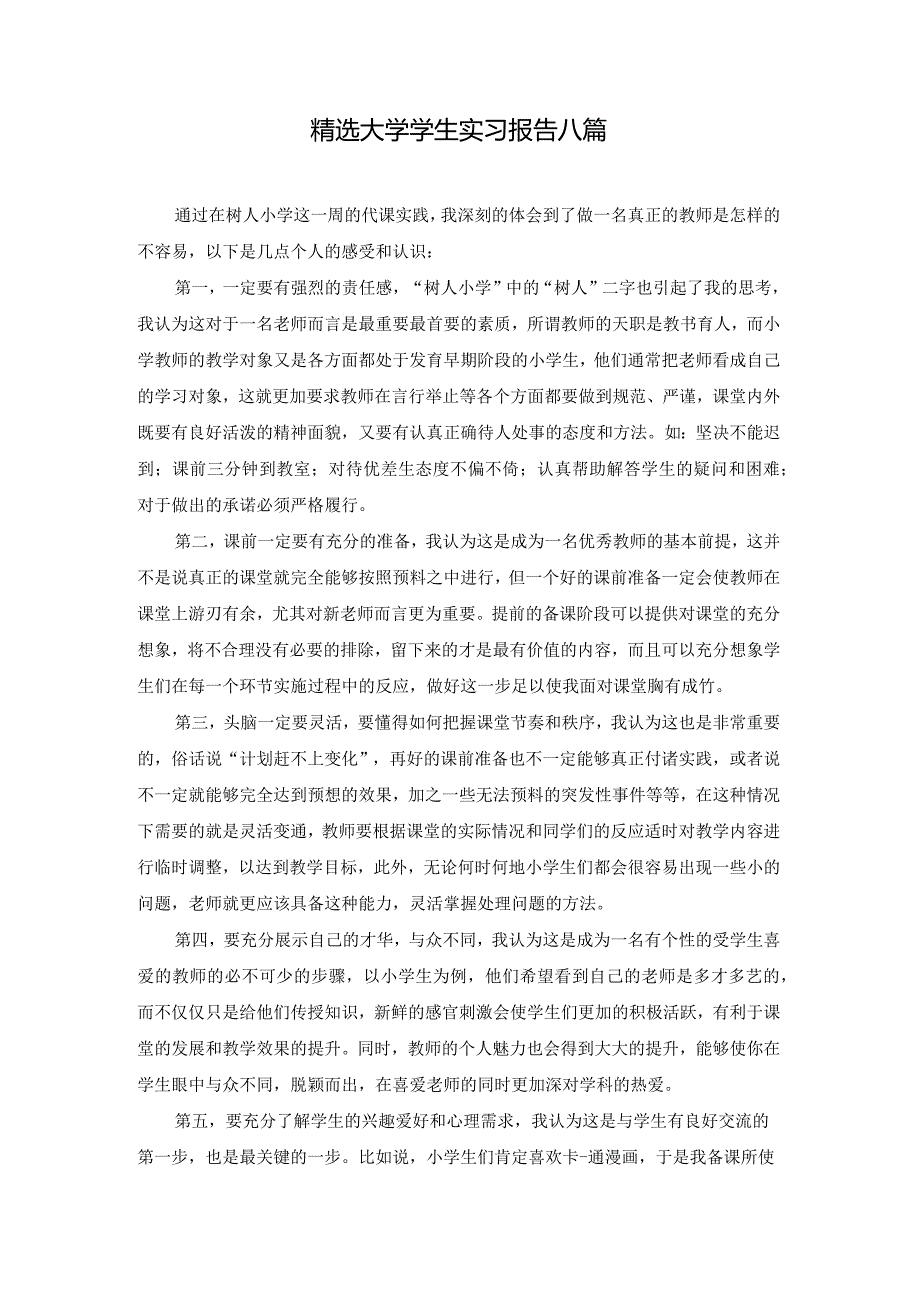 精选大学学生实习报告八篇

通过在树人小学这一周的代课实践，我深刻的体会到了做一名真正的教师是怎样的不容易，以下是几点个人的感受和认识：

第一，一定要有强烈的责任感，“树人小学”中的“树人”二字也引起了我的思考，我认为这对于一名老师而言是最重要最首要的素质，所谓教师的天职是教书育人，而小学教师的教学对象又是各方面都处于发育早期阶段的小学生，他们通常把老师看成自己的学习对象，这就更加要求教师在言行举止等各个方面都要做到规范、严谨，课堂内外既要有良好活泼的精神面貌，又要有认真正确待人处事的态度和方法。如：坚决不能迟到；课前三分钟到教室；对待优差生态度不偏不倚；认真帮助解答学生的疑问和困难；对于做出的承诺必须严格履行。

第二，课前一定要有充分的准备，我认为这是成为一名优秀教师的基本前提，这并不是说真正的课堂就完全能够按照预料之中进行，但一个好的课前准备一定会使教师在课堂上游刃有余，尤其对新老师而言更为重要。提前的备课阶段可以提供对课堂的充分想象，将不合理没有必要的排除，留下来的才是最有价值的内容，而且可以充分想象学生们在每一个环节实施过程中的反应，做好这一步足以使我面对课堂胸有成竹。

第三，头脑一定要灵活，要懂得如何把握课堂节奏和秩序，我认为这也是非常重要的，俗话说“计划赶不上变化”，再好的课前准备也不一定能够真正付诸实践，或者说不一定就能够完全达到预想的效果，加之一些无法预料的突发性事件等等，在这种情况下需要的就是灵活变通，教师要根据课堂的实际情况和同学们的反应适时对教学内容进行临时调整，以达到教学目标，此外，无论何时何地小学生们都会很容易出现一些小的问题，老师就更应该具备这种能力，灵活掌握处理问题的方法。

第四，要充分展示自己的才华，与众不同，我认为这是成为一名有个性的受学生喜爱的教师的必不可少的步骤，以小学生为例，他们希望看到自己的老师是多才多艺的，而不仅仅只是给他们传授知识，新鲜的感官刺激会使学生们更加的积极活跃，有利于课堂的发展和教学效果的提升。同时，教师的个人魅力也会得到大大的提升，能够使你在学生眼中与众不同，脱颖而出，在喜爱老师的同时更加深对学科的热爱。

第五，要充分了解学生的兴趣爱好和心理需求，我认为这是与学生有良好交流的第一步，也是最关键的一步。比如说，小学生们肯定喜欢卡-通漫画，于是我备课所使